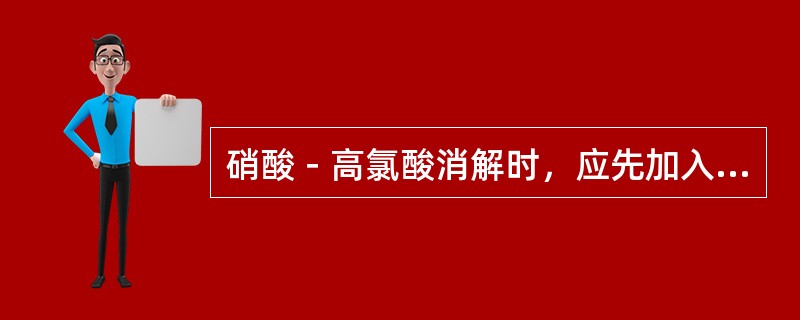 硝酸－高氯酸消解时，应先加入...